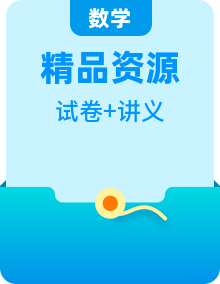 数学

精品资源

试卷+讲义